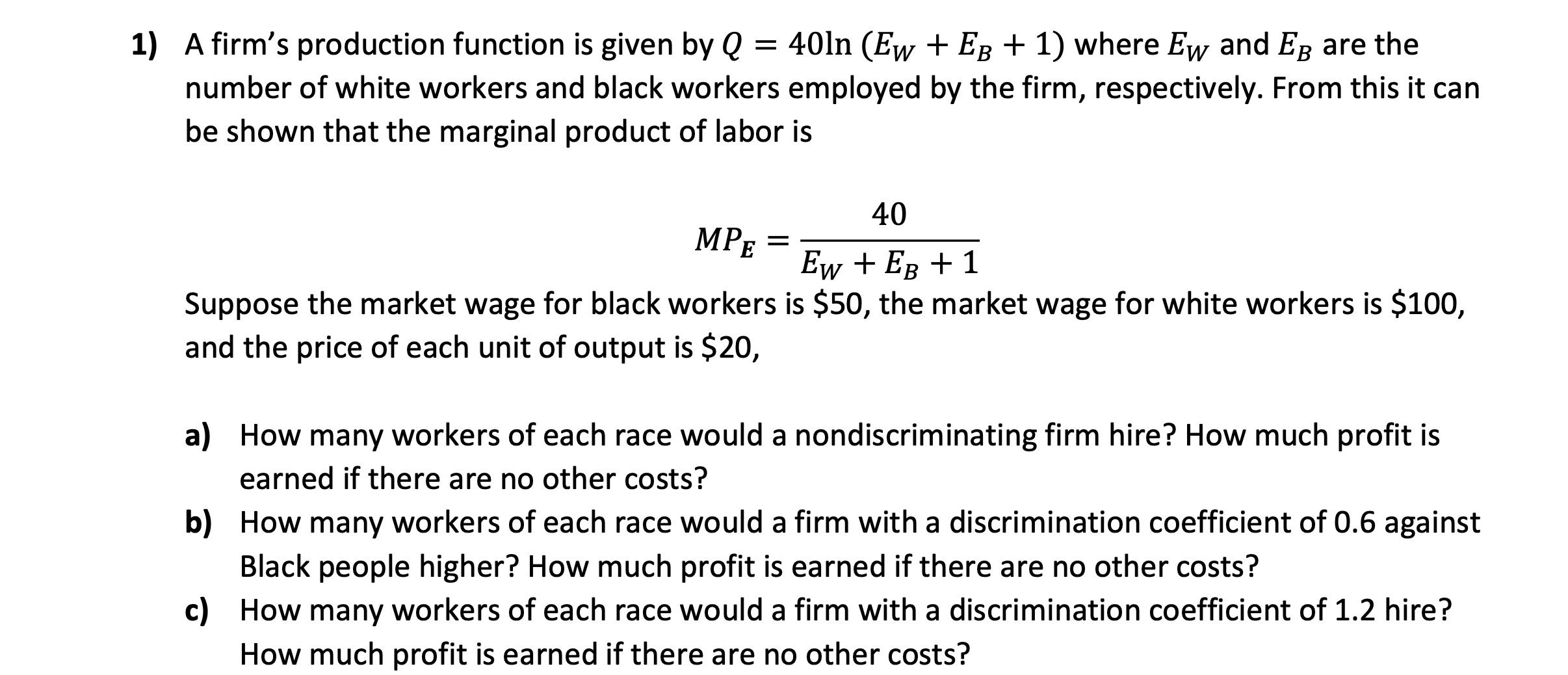 1) A firm's production function is given by $Q = 40\ln(E_W + E_B + 1)$ where $E_W$ and $E_B$ are the number of white workers and black workers employed by the firm, respectively. From this it can be shown that the marginal product of labor is

$MP_E = \frac{40}{E_W + E_B + 1}$

Suppose the market wage for black workers is $50, the market wage for white workers is $100, and the price of each unit of output is $20,

a) How many workers of each race would a nondiscriminating firm hire? How much profit is earned if there are no other costs?
b) How many workers of each race would a firm with a discrimination coefficient of 0.6 against Black people higher? How much profit is earned if there are no other costs?
c) How many workers of each race would a firm with a discrimination coefficient of 1.2 hire? How much profit is earned if there are no other costs?